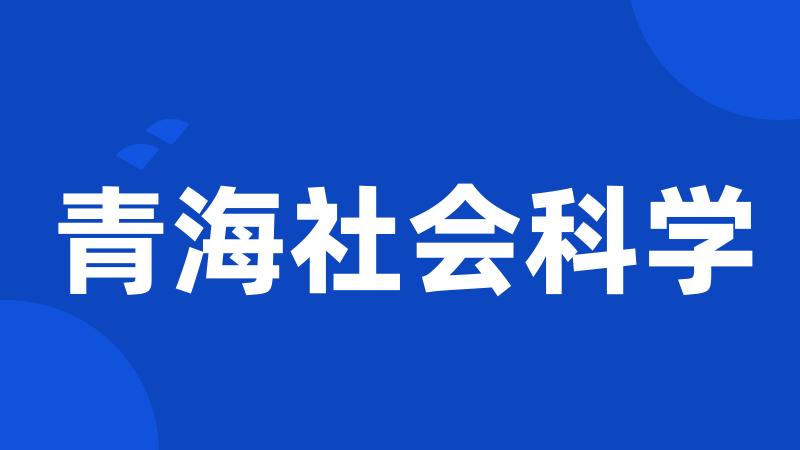 青海社会科学